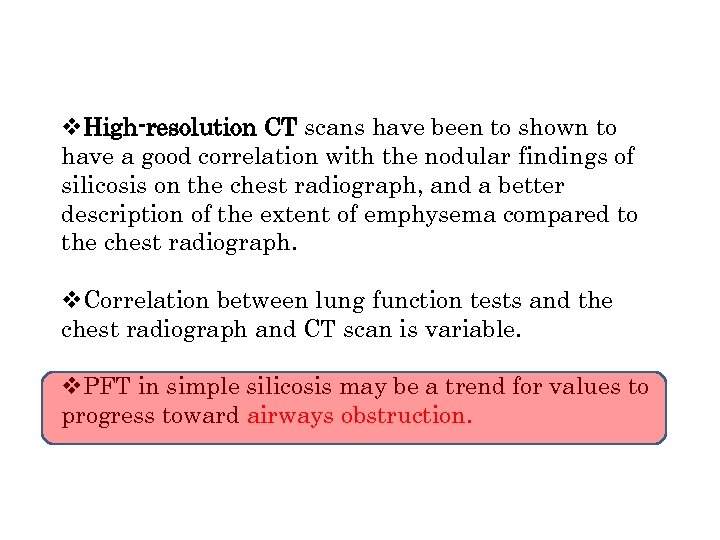 ❖High-resolution CT scans have been to shown to have a good correlation with the nodular findings of silicosis on the chest radiograph, and a better description of the extent of emphysema compared to the chest radiograph.

❖Correlation between lung function tests and the chest radiograph and CT scan is variable.

❖PFT in simple silicosis may be a trend for values to progress toward airways obstruction.